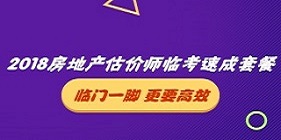 2018房地产估价师临考速成套餐

临门一脚 更要高效